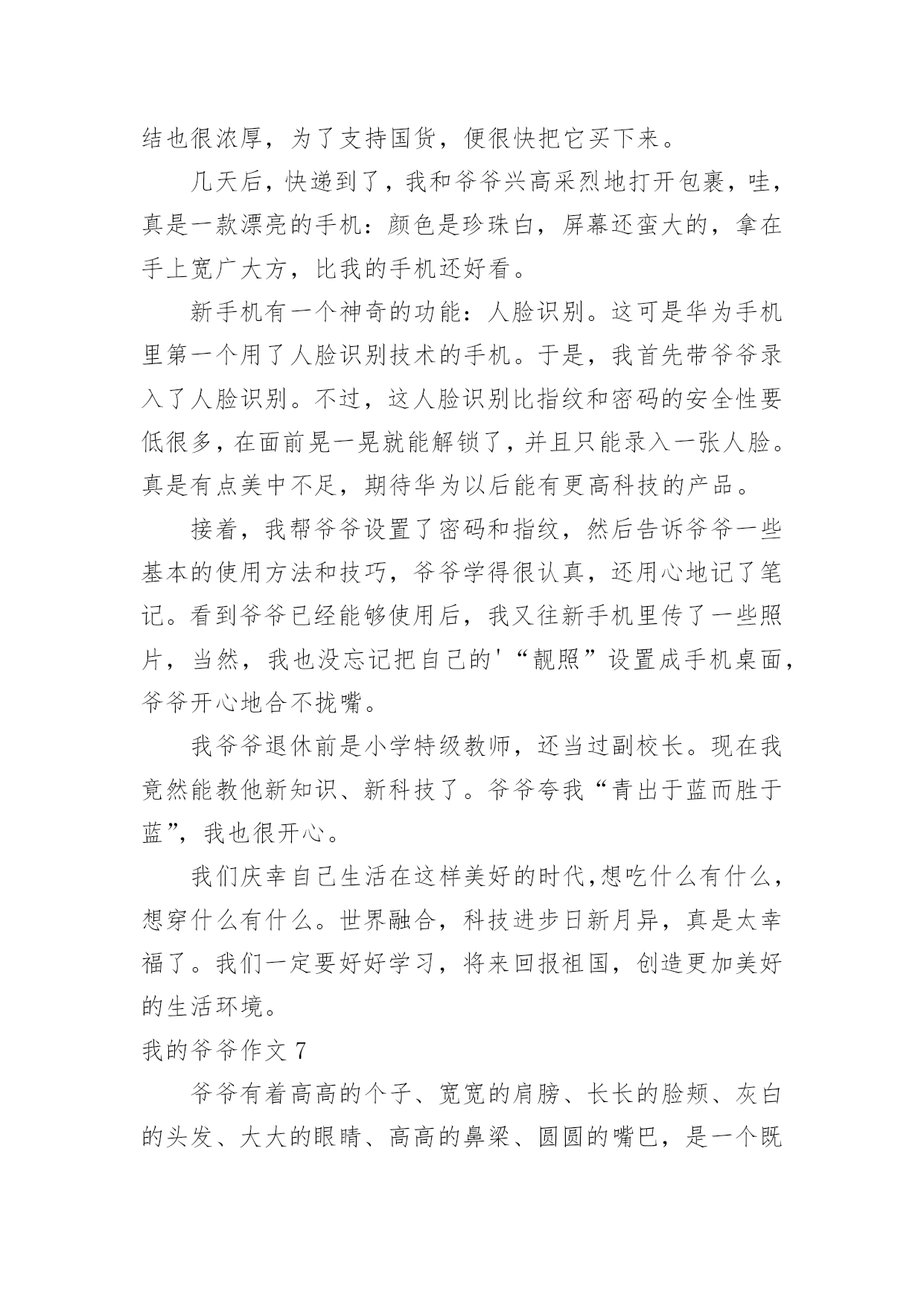 结也很浓厚，为了支持国货，便很快把它买下来。

几天后，快递到了，我和爷爷兴高采烈地打开包裹，哇，真是一款漂亮的手机：颜色是珍珠白，屏幕还蛮大的，拿在手上宽广大方，比我的手机还好看。

新手机有一个神奇的功能：人脸识别。这可是华为手机里第一个用了人脸识别技术的手机。于是，我首先带爷爷录入了人脸识别。不过，这人脸识别比指纹和密码的安全性要低很多，在面前晃一晃就能解锁了，并且只能录入一张人脸。真是有点美中不足，期待华为以后能有更高科技的产品。

接着，我帮爷爷设置了密码和指纹，然后告诉爷爷一些基本的使用方法和技巧，爷爷学得很认真，还用心地记了笔记。看到爷爷已经能够使用后，我又往新手机里传了一些照片，当然，我也没忘记把自己的'“靓照”设置成手机桌面，爷爷开心地合不拢嘴。

我爷爷退休前是小学特级教师，还当过副校长。现在我竟然能教他新知识、新科技了。爷爷夸我“青出于蓝而胜于蓝”，我也很开心。

我们庆幸自己生活在这样美好的时代,想吃什么有什么，想穿什么有什么。世界融合，科技进步日新月异，真是太幸福了。我们一定要好好学习，将来回报祖国，创造更加美好的生活环境。

我的爷爷作文 7

爷爷有着高高的个子、宽宽的肩膀、长长的脸颊、灰白的头发、大大的眼睛、高高的鼻梁、圆圆的嘴巴，是一个既